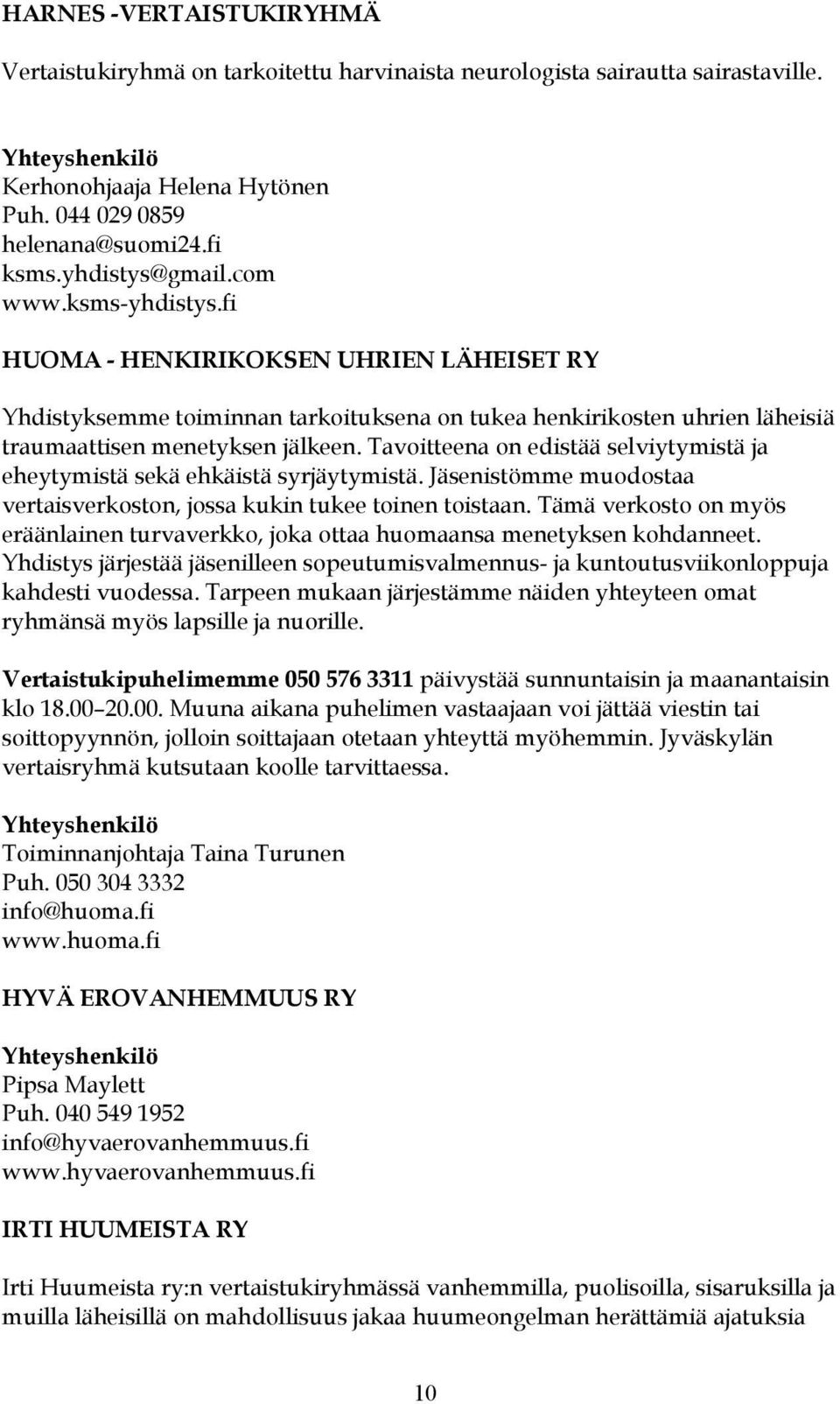 HARNES -VERTAISTUKIRYHMÄ

Vertaistukiryhmä on tarkoitettu harvinaista neurologista sairautta sairastaville.

Yhteyshenkilö
Kerhonohjaaja Helena Hytönen
Puh. 044 029 0859
helenana@suomi24.fi
ksms.yhdistys@gmail.com
www.ksms-yhdistys.fi

HUOMA - HENKIRIKOKSEN UHRIEN LÄHEISET RY

Yhdistyksemme toiminnan tarkoituksena on tukea henkirikosten uhrien läheisiä traumaattisen menetyksen jälkeen. Tavoitteena on edistää selviytymistä ja eheytymistä sekä ehkäistä syrjäytymistä. Jäsenistömme muodostaa vertaisverkoston, jossa kukin tukee toinen toistaan. Tämä verkosto on myös eräänlainen turvaverkko, joka ottaa huomaansa menetyksen kohdanneet. Yhdistys järjestää jäsenilleen sopeutumisvalmennus- ja kuntoutusviikonloppuja kahdesti vuodessa. Tarpeen mukaan järjestämme näiden yhteyteen omat ryhmänsä myös lapsille ja nuorille.

Vertaistukipuhelimemme 050 576 3311 päivystää sunnuntaisin ja maanantaisin klo 18.00–20.00. Muuna aikana puhelimen vastaajaan voi jättää viestin tai soittopyynnön, jolloin soittajaan otetaan yhteyttä myöhemmin. Jyväskylän vertaisryhmä kutsutaan koolle tarvittaessa.

Yhteyshenkilö
Toiminnanjohtaja Taina Turunen
Puh. 050 304 3332
info@huoma.fi
www.huoma.fi

HYVÄ EROVANHEMMUUS RY

Yhteyshenkilö
Pipsa Maylett
Puh. 040 549 1952
info@hyvaerovanhemmuus.fi
www.hyvaerovanhemmuus.fi

IRTI HUUMEISTA RY

Irti Huumeista ry:n vertaistukiryhmässä vanhemmilla, puolisoilla, sisaruksilla ja muilla läheisillä on mahdollisuus jakaa huumeongelman herättämiä ajatuksia

10